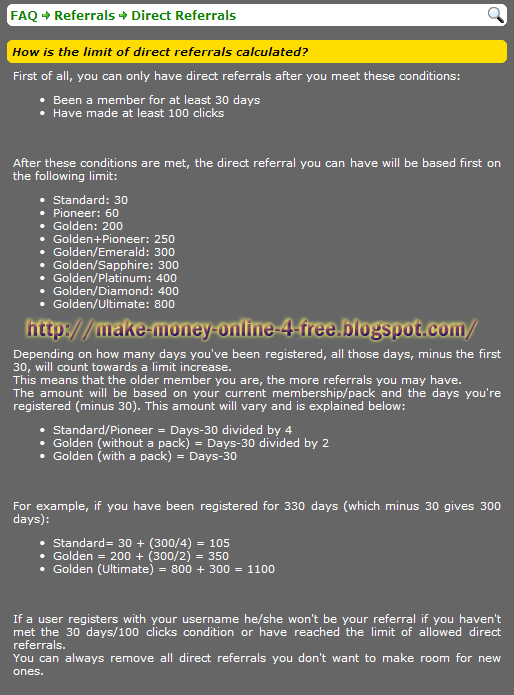 FAQ → Referrals → Direct Referrals

How is the limit of direct referrals calculated?

First of all, you can only have direct referrals after you meet these conditions:

- Been a member for at least 30 days
- Have made at least 100 clicks

After these conditions are met, the direct referral you can have will be based first on the following limit:

- Standard: 30
- Pioneer: 60
- Golden: 200
- Golden+Pioneer: 250
- Golden/Emerald: 300
- Golden/Sapphire: 300
- Golden/Platinum: 400
- Golden/Diamond: 400
- Golden/Ultimate: 800

http://make-money-online-4-free.blogspot.com/

Depending on how many days you've been registered, all those days, minus the first 30, will count towards a limit increase.
This means that the older member you are, the more referrals you may have.
The amount will be based on your current membership/pack and the days you're registered (minus 30). This amount will vary and is explained below:

- Standard/Pioneer = Days-30 divided by 4
- Golden (without a pack) = Days-30 divided by 2
- Golden (with a pack) = Days-30

For example, if you have been registered for 330 days (which minus 30 gives 300 days):

- Standard= 30 + (300/4) = 105
- Golden = 200 + (300/2) = 350
- Golden (Ultimate) = 800 + 300 = 1100

If a user registers with your username he/she won't be your referral if you haven't met the 30 days/100 clicks condition or have reached the limit of allowed direct referrals.
You can always remove all direct referrals you don't want to make room for new ones.